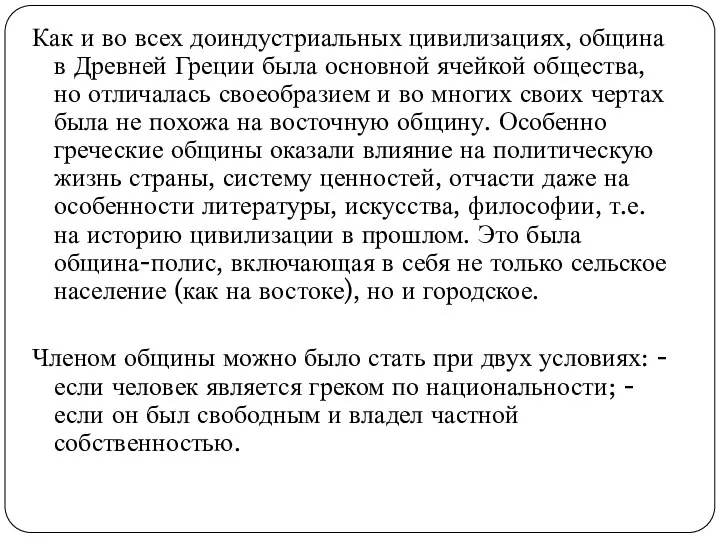 Как и во всех доиндустриальных цивилизациях, община в Древней Греции была основной ячейкой общества, но отличалась своеобразием и во многих своих чертах была не похожа на восточную общину. Особенно греческие общины оказали влияние на политическую жизнь страны, систему ценностей, отчасти даже на особенности литературы, искусства, философии, т.е. на историю цивилизации в прошлом. Это была община-полис, включающая в себя не только сельское население (как на востоке), но и городское.

Членом общины можно было стать при двух условиях: - если человек является греком по национальности; - если он был свободным и владел частной собственностью.